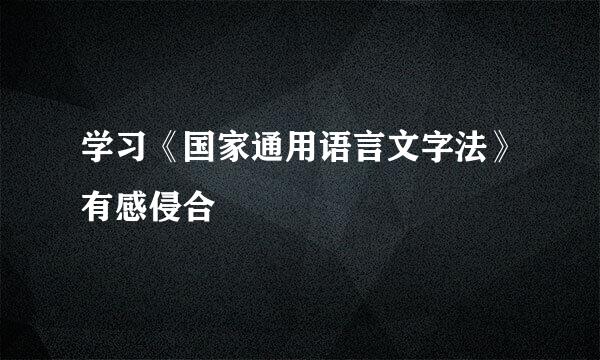 学习《国家通用语言文字法》有感侵合